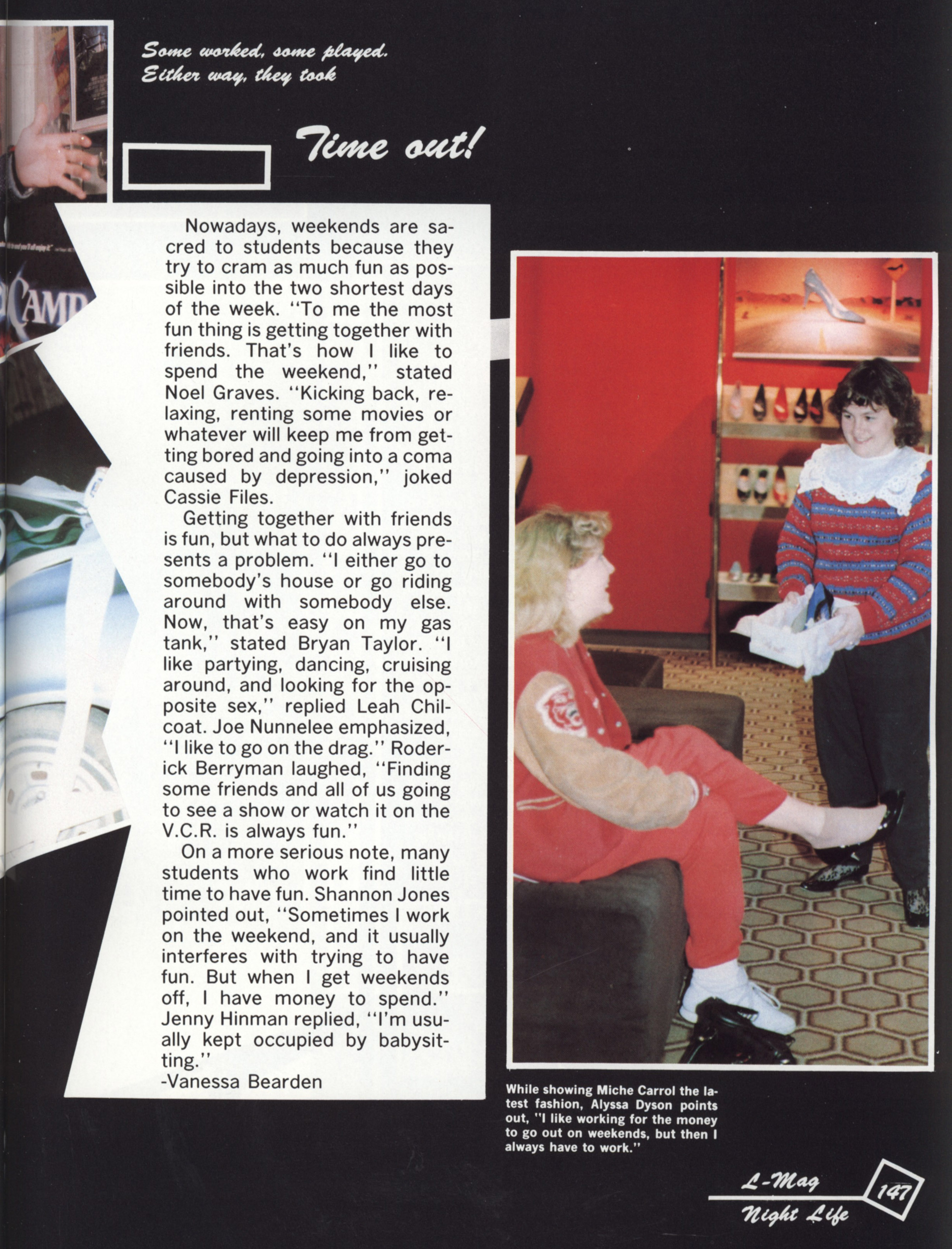 Some worked, some played.
Either way, they took

Time out!

Nowadays, weekends are sacred to students because they try to cram as much fun as possible into the two shortest days of the week. "To me the most fun thing is getting together with friends. That's how I like to spend the weekend," stated Noel Graves. "Kicking back, relaxing, renting some movies or whatever will keep me from getting bored and going into a coma caused by depression," joked Cassie Files.

Getting together with friends is fun, but what to do always presents a problem. "I either go to somebody's house or go riding around with somebody else. Now, that's easy on my gas tank," stated Bryan Taylor. "I like partying, dancing, cruising around, and looking for the opposite sex," replied Leah Chilcoat. Joe Nunnelee emphasized, "I like to go on the drag." Roderick Berryman laughed, "Finding some friends and all of us going to see a show or watch it on the V.C.R. is always fun."

On a more serious note, many students who work find little time to have fun. Shannon Jones pointed out, "Sometimes I work on the weekend, and it usually interferes with trying to have fun. But when I get weekends off, I have money to spend." Jenny Hinman replied, "I'm usually kept occupied by babysitting."
-Vanessa Bearden

While showing Miche Carrol the latest fashion, Alyssa Dyson points out, "I like working for the money to go out on weekends, but then I always have to work."

L-Mag
Night Life
147